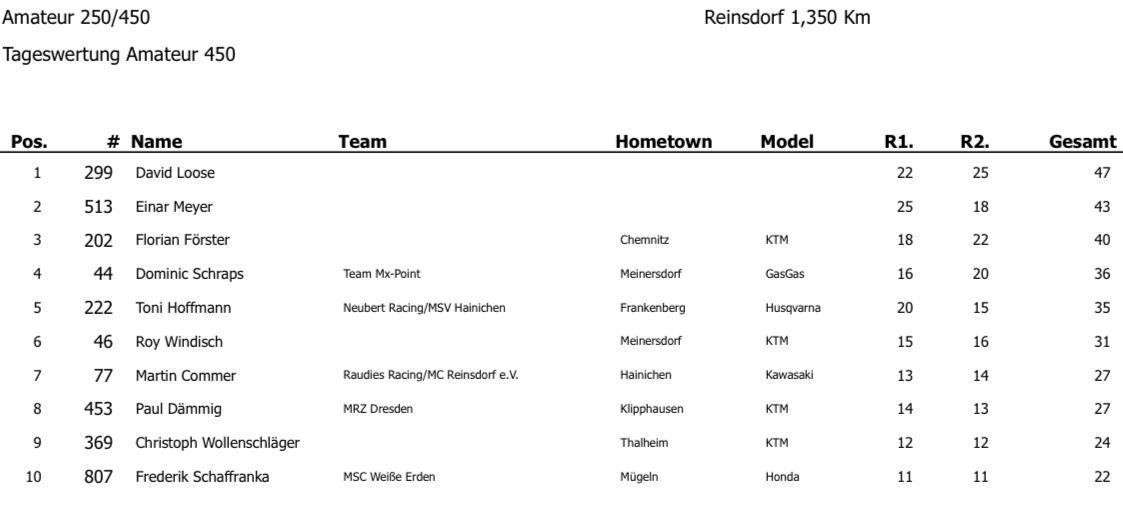 Amateur 250/450

Reinsdorf 1,350 Km

Tageswertung Amateur 450

| Pos. | # | Name | Team | Hometown | Model | R1. | R2. | Gesamt |
|---|---|---|---|---|---|---|---|---|
| 1 | 299 | David Loose | | | | 22 | 25 | 47 |
| 2 | 513 | Einar Meyer | | | | 25 | 18 | 43 |
| 3 | 202 | Florian Förster | | Chemnitz | KTM | 18 | 22 | 40 |
| 4 | 44 | Dominic Schraps | Team Mx-Point | Meinersdorf | GasGas | 16 | 20 | 36 |
| 5 | 222 | Toni Hoffmann | Neubert Racing/MSV Hainichen | Frankenberg | Husqvarna | 20 | 15 | 35 |
| 6 | 46 | Roy Windisch | | Meinersdorf | KTM | 15 | 16 | 31 |
| 7 | 77 | Martin Commer | Raudies Racing/MC Reinsdorf e.V. | Hainichen | Kawasaki | 13 | 14 | 27 |
| 8 | 453 | Paul Dämmig | MRZ Dresden | Klipphausen | KTM | 14 | 13 | 27 |
| 9 | 369 | Christoph Wollenschläger | | Thalheim | KTM | 12 | 12 | 24 |
| 10 | 807 | Frederik Schaffranka | MSC Weiße Erden | Mügeln | Honda | 11 | 11 | 22 |